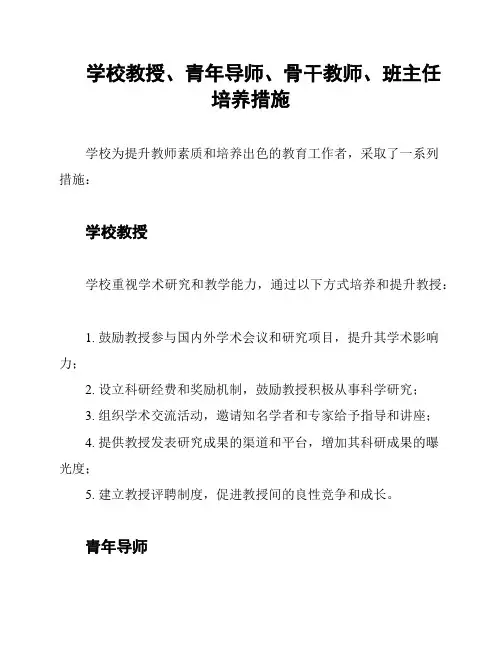 学校教授、青年导师、骨干教师、班主任培养措施

学校为提升教师素质和培养出色的教育工作者，采取了一系列措施：

学校教授

学校重视学术研究和教学能力，通过以下方式培养和提升教授：

1. 鼓励教授参与国内外学术会议和研究项目，提升其学术影响力；

2. 设立科研经费和奖励机制，鼓励教授积极从事科学研究；

3. 组织学术交流活动，邀请知名学者和专家给予指导和讲座；

4. 提供教授发表研究成果的渠道和平台，增加其科研成果的曝光度；

5. 建立教授评聘制度，促进教授间的良性竞争和成长。

青年导师